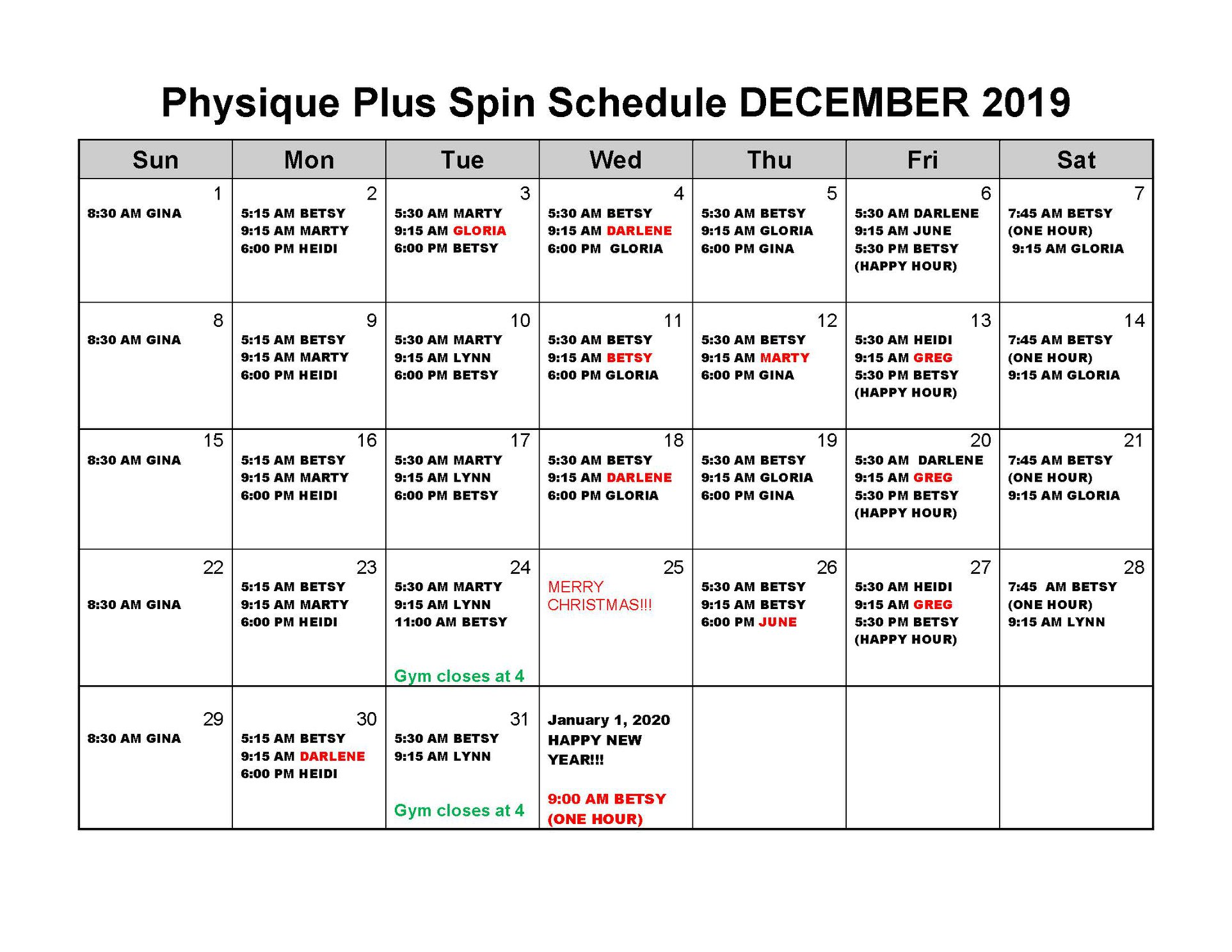 Physique Plus Spin Schedule DECEMBER 2019

| Sun | Mon | Tue | Wed | Thu | Fri | Sat |
|---|---|---|---|---|---|---|
| 1 8:30 AM GINA | 2 5:15 AM BETSY 9:15 AM MARTY 6:00 PM HEIDI | 3 5:30 AM MARTY 9:15 AM GLORIA 6:00 PM BETSY | 4 5:30 AM BETSY 9:15 AM DARLENE 6:00 PM GLORIA | 5 5:30 AM BETSY 9:15 AM GLORIA 6:00 PM GINA | 6 5:30 AM DARLENE 9:15 AM JUNE 5:30 PM BETSY (HAPPY HOUR) | 7 7:45 AM BETSY (ONE HOUR) 9:15 AM GLORIA |
| 8 8:30 AM GINA | 9 5:15 AM BETSY 9:15 AM MARTY 6:00 PM HEIDI | 10 5:30 AM MARTY 9:15 AM LYNN 6:00 PM BETSY | 11 5:30 AM BETSY 9:15 AM BETSY 6:00 PM GLORIA | 12 5:30 AM BETSY 9:15 AM MARTY 6:00 PM GINA | 13 5:30 AM HEIDI 9:15 AM GREG 5:30 PM BETSY (HAPPY HOUR) | 14 7:45 AM BETSY (ONE HOUR) 9:15 AM GLORIA |
| 15 8:30 AM GINA | 16 5:15 AM BETSY 9:15 AM MARTY 6:00 PM HEIDI | 17 5:30 AM MARTY 9:15 AM LYNN 6:00 PM BETSY | 18 5:30 AM BETSY 9:15 AM DARLENE 6:00 PM GLORIA | 19 5:30 AM BETSY 9:15 AM GLORIA 6:00 PM GINA | 20 5:30 AM DARLENE 9:15 AM GREG 5:30 PM BETSY (HAPPY HOUR) | 21 7:45 AM BETSY (ONE HOUR) 9:15 AM GLORIA |
| 22 8:30 AM GINA | 23 5:15 AM BETSY 9:15 AM MARTY 6:00 PM HEIDI | 24 5:30 AM MARTY 9:15 AM LYNN 11:00 AM BETSY Gym closes at 4 | 25 MERRY CHRISTMAS!!! | 26 5:30 AM BETSY 9:15 AM BETSY 6:00 PM JUNE | 27 5:30 AM HEIDI 9:15 AM GREG 5:30 PM BETSY (HAPPY HOUR) | 28 7:45 AM BETSY (ONE HOUR) 9:15 AM LYNN |
| 29 8:30 AM GINA | 30 5:15 AM BETSY 9:15 AM DARLENE 6:00 PM HEIDI | 31 5:30 AM BETSY 9:15 AM LYNN Gym closes at 4 | January 1, 2020 HAPPY NEW YEAR!!! 9:00 AM BETSY (ONE HOUR) | | | |